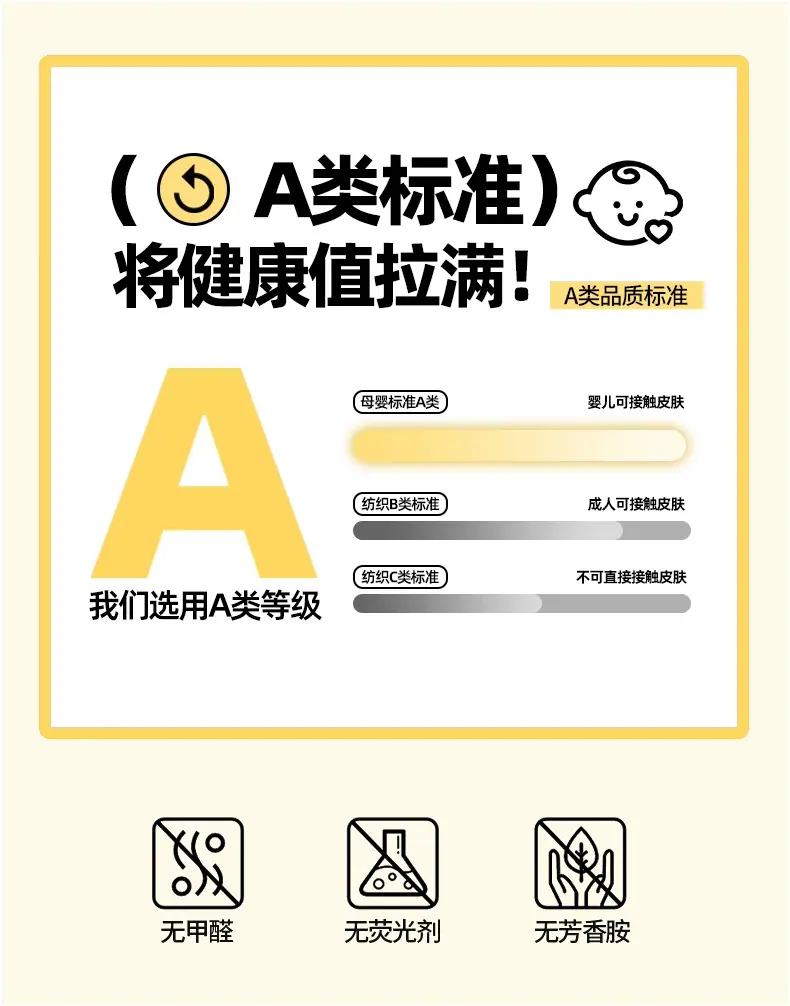 （A类标准）
将健康值拉满！

A类品质标准

A
我们选用A类等级

母婴标准A类
婴儿可接触皮肤

纺织B类标准
成人可接触皮肤

纺织C类标准
不可直接接触皮肤

无甲醛

无荧光剂

无芳香胺